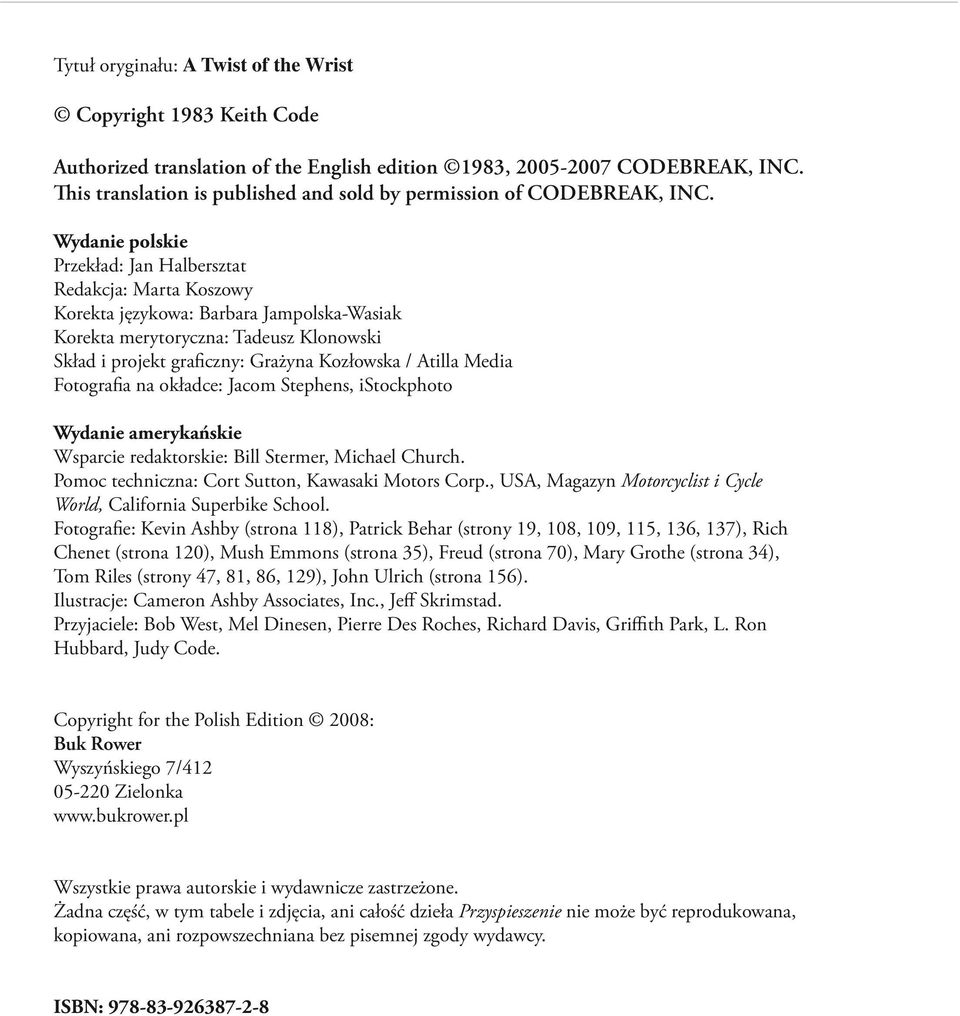 Tytuł oryginału: A Twist of the Wrist

© Copyright 1983 Keith Code

Authorized translation of the English edition ©1983, 2005-2007 CODEBREAK, INC.
This translation is published and sold by permission of CODEBREAK, INC.

Wydanie polskie
Przekład: Jan Halbersztat
Redakcja: Marta Koszowy
Korekta językowa: Barbara Jampolska-Wasiak
Korekta merytoryczna: Tadeusz Klonowski
Skład i projekt graficzny: Grażyna Kozłowska / Atilla Media
Fotografia na okładce: Jacom Stephens, iStockphoto

Wydanie amerykańskie
Wsparcie redaktorskie: Bill Stermer, Michael Church.
Pomoc techniczna: Cort Sutton, Kawasaki Motors Corp., USA, Magazyn Motorcyclist i Cycle World, California Superbike School.
Fotografie: Kevin Ashby (strona 118), Patrick Behar (strony 19, 108, 109, 115, 136, 137), Rich Chenet (strona 120), Mush Emmons (strona 35), Freud (strona 70), Mary Grothe (strona 34), Tom Riles (strony 47, 81, 86, 129), John Ulrich (strona 156).
Ilustracje: Cameron Ashby Associates, Inc., Jeff Skrimstad.
Przyjaciele: Bob West, Mel Dinesen, Pierre Des Roches, Richard Davis, Griffith Park, L. Ron Hubbard, Judy Code.

Copyright for the Polish Edition © 2008:
Buk Rower
Wyszyńskiego 7/412
05-220 Zielonka
www.bukrower.pl

Wszystkie prawa autorskie i wydawnicze zastrzeżone.
Żadna część, w tym tabele i zdjęcia, ani całość dzieła Przyspieszenie nie może być reprodukowana, kopiowana, ani rozpowszechniana bez pisemnej zgody wydawcy.

ISBN: 978-83-926387-2-8